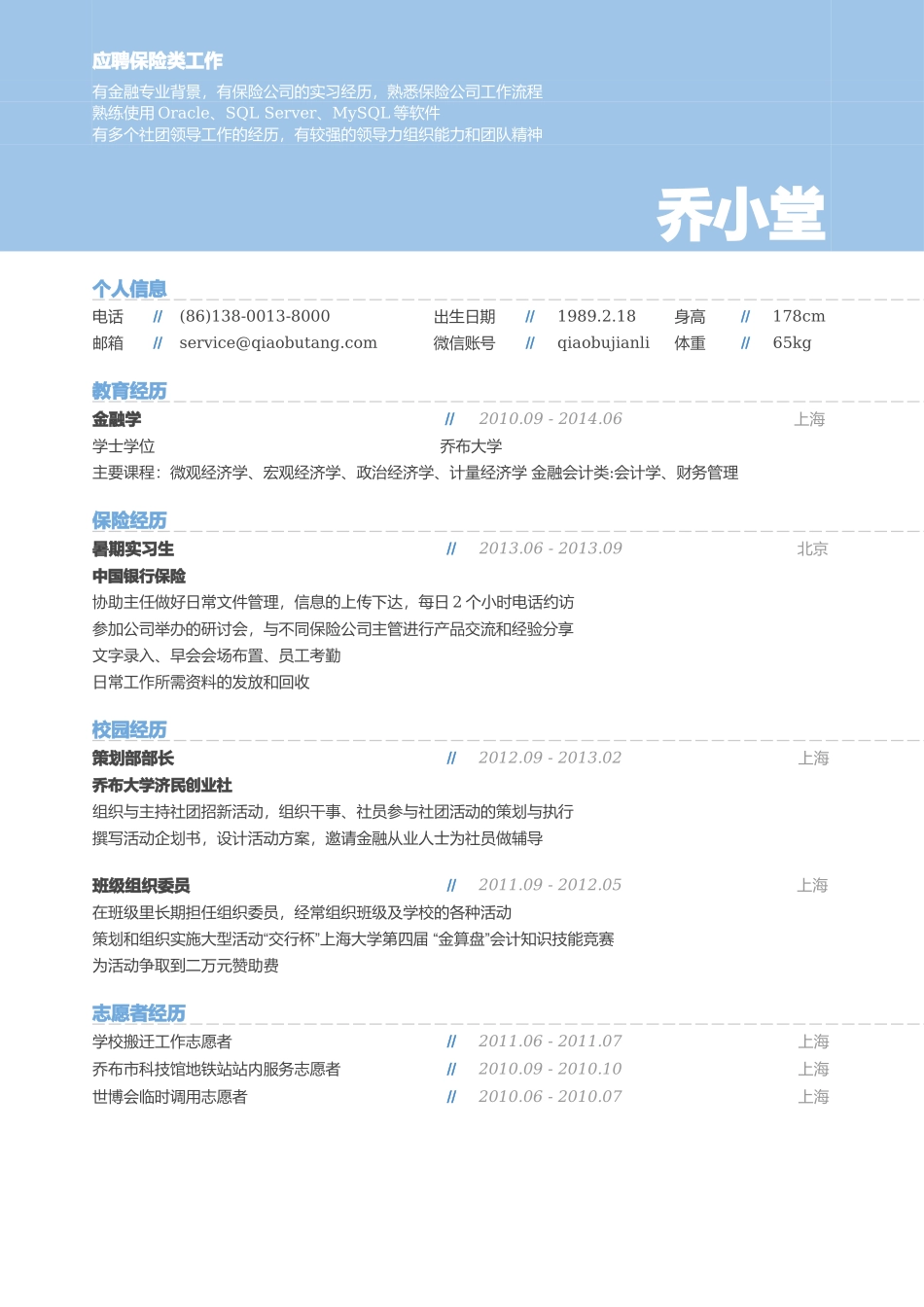 应聘保险类工作

有金融专业背景，有保险公司的实习经历，熟悉保险公司工作流程
熟练使用 Oracle、SQL Server、MySQL 等软件
有多个社团领导工作的经历，有较强的领导力组织能力和团队精神

乔小堂

个人信息

电话 // (86)138-0013-8000 出生日期 // 1989.2.18 身高 // 178cm
邮箱 // service@qiaobutang.com 微信账号 // qiaobujianli 体重 // 65kg

教育经历

金融学 // 2010.09 - 2014.06 上海
学士学位 乔布大学
主要课程：微观经济学、宏观经济学、政治经济学、计量经济学 金融会计类:会计学、财务管理

保险经历

暑期实习生 // 2013.06 - 2013.09 北京
中国银行保险
协助主任做好日常文件管理，信息的上传下达，每日 2 个小时电话约访
参加公司举办的研讨会，与不同保险公司主管进行产品交流和经验分享
文字录入、早会会场布置、员工考勤
日常工作所需资料的发放和回收

校园经历

策划部部长 // 2012.09 - 2013.02 上海
乔布大学济民创业社
组织与主持社团招新活动，组织干事、社员参与社团活动的策划与执行
撰写活动企划书，设计活动方案，邀请金融从业人士为社员做辅导

班级组织委员 // 2011.09 - 2012.05 上海
在班级里长期担任组织委员，经常组织班级及学校的各种活动
策划和组织实施大型活动“交行杯”上海大学第四届 “金算盘”会计知识技能竞赛
为活动争取到二万元赞助费

志愿者经历

学校搬迁工作志愿者 // 2011.06 - 2011.07 上海
乔布市科技馆地铁站站内服务志愿者 // 2010.09 - 2010.10 上海
世博会临时调用志愿者 // 2010.06 - 2010.07 上海